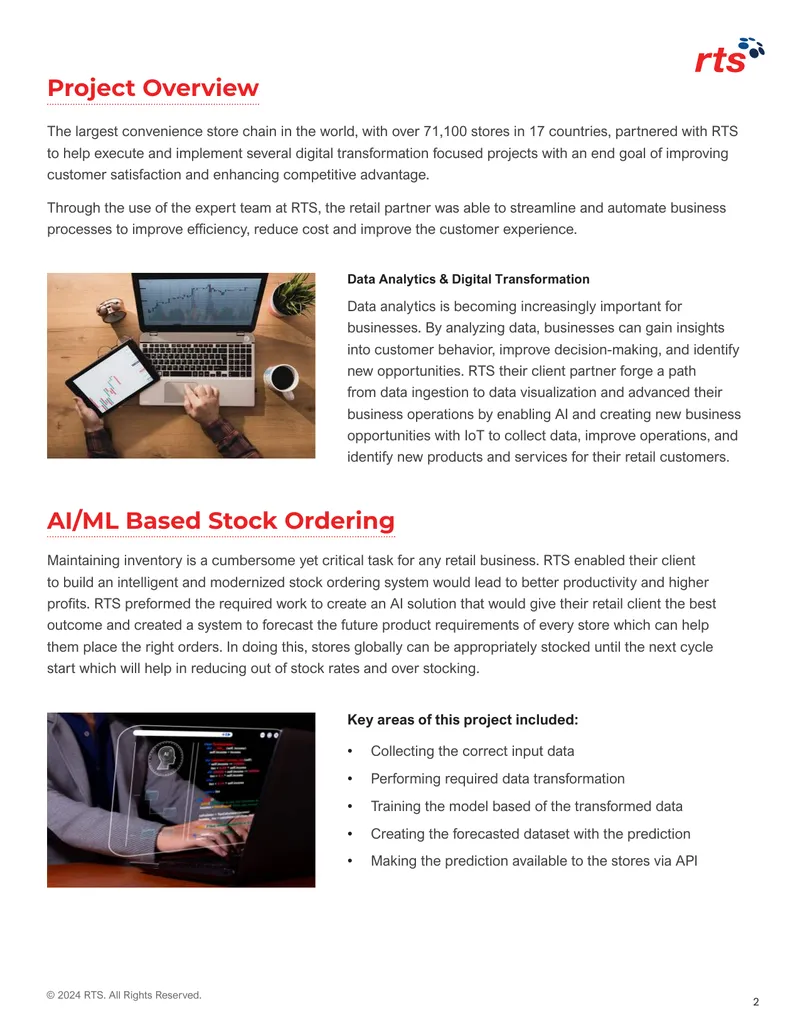 rts

Project Overview

The largest convenience store chain in the world, with over 71,100 stores in 17 countries, partnered with RTS to help execute and implement several digital transformation focused projects with an end goal of improving customer satisfaction and enhancing competitive advantage.

Through the use of the expert team at RTS, the retail partner was able to streamline and automate business processes to improve efficiency, reduce cost and improve the customer experience.

Data Analytics & Digital Transformation

Data analytics is becoming increasingly important for businesses. By analyzing data, businesses can gain insights into customer behavior, improve decision-making, and identify new opportunities. RTS their client partner forge a path from data ingestion to data visualization and advanced their business operations by enabling AI and creating new business opportunities with IoT to collect data, improve operations, and identify new products and services for their retail customers.

AI/ML Based Stock Ordering

Maintaining inventory is a cumbersome yet critical task for any retail business. RTS enabled their client to build an intelligent and modernized stock ordering system would lead to better productivity and higher profits. RTS preformed the required work to create an AI solution that would give their retail client the best outcome and created a system to forecast the future product requirements of every store which can help them place the right orders. In doing this, stores globally can be appropriately stocked until the next cycle start which will help in reducing out of stock rates and over stocking.

Key areas of this project included:

• Collecting the correct input data
• Performing required data transformation
• Training the model based of the transformed data
• Creating the forecasted dataset with the prediction
• Making the prediction available to the stores via API

© 2024 RTS. All Rights Reserved.

2